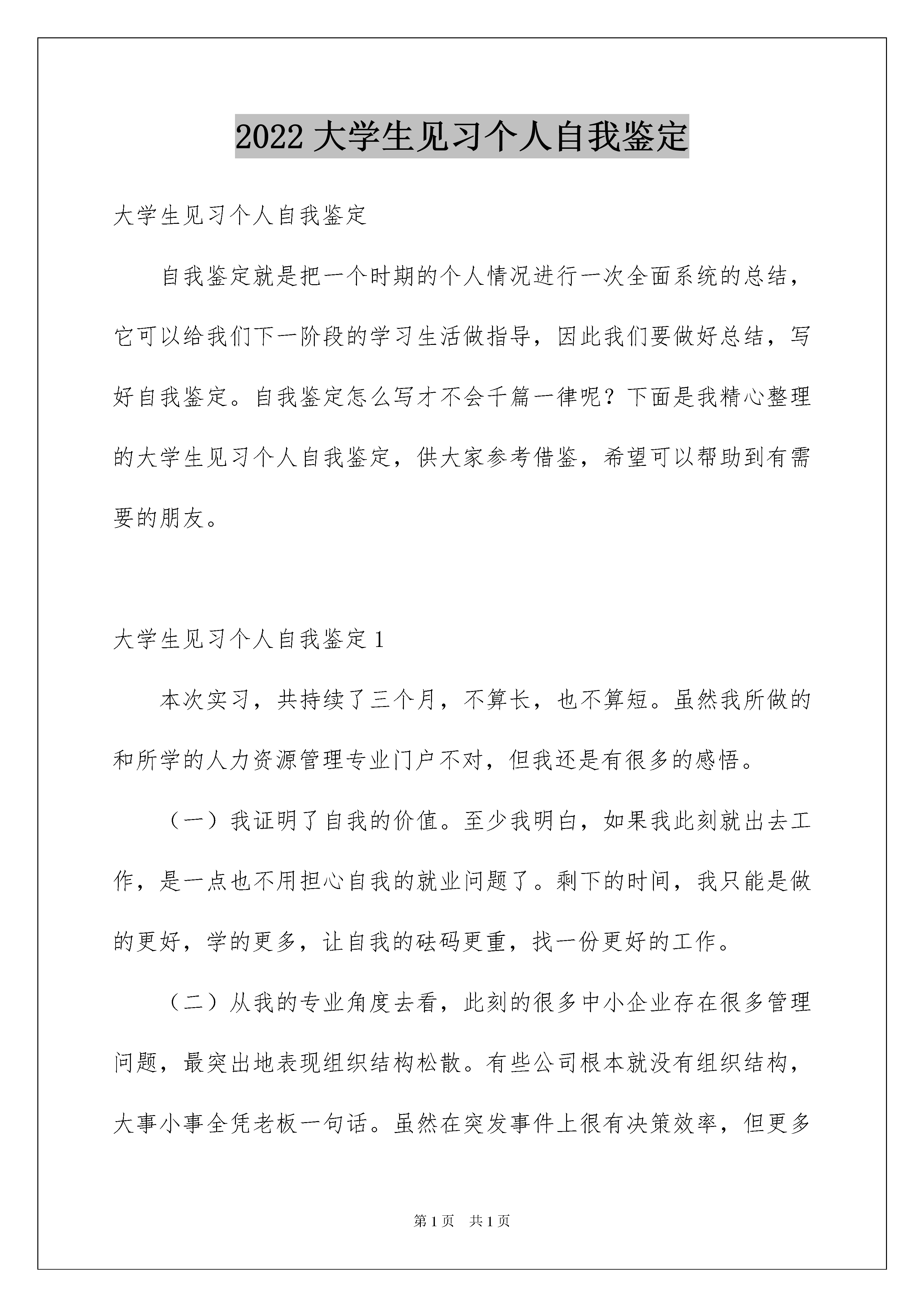 2022 大学生见习个人自我鉴定

大学生见习个人自我鉴定

自我鉴定就是把一个时期的个人情况进行一次全面系统的总结，它可以给我们下一阶段的学习生活做指导，因此我们要做好总结，写好自我鉴定。自我鉴定怎么写才不会千篇一律呢？下面是我精心整理的大学生见习个人自我鉴定，供大家参考借鉴，希望可以帮助到有需要的朋友。

大学生见习个人自我鉴定 1

本次实习，共持续了三个月，不算长，也不算短。虽然我所做的和所学的人力资源管理专业门户不对，但我还是有很多的感悟。

（一）我证明了自我的价值。至少我明白，如果我此刻就出去工作，是一点也不用担心自我的就业问题了。剩下的时间，我只能是做的更好，学的更多，让自我的砝码更重，找一份更好的工作。

（二）从我的专业角度去看，此刻的很多中小企业存在很多管理问题，最突出地表现组织结构松散。有些公司根本就没有组织结构，大事小事全凭老板一句话。虽然在突发事件上很有决策效率，但更多

第 1 页　共 1 页